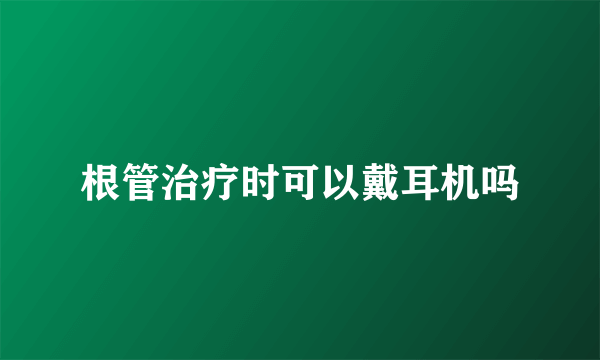 根管治疗时可以戴耳机吗